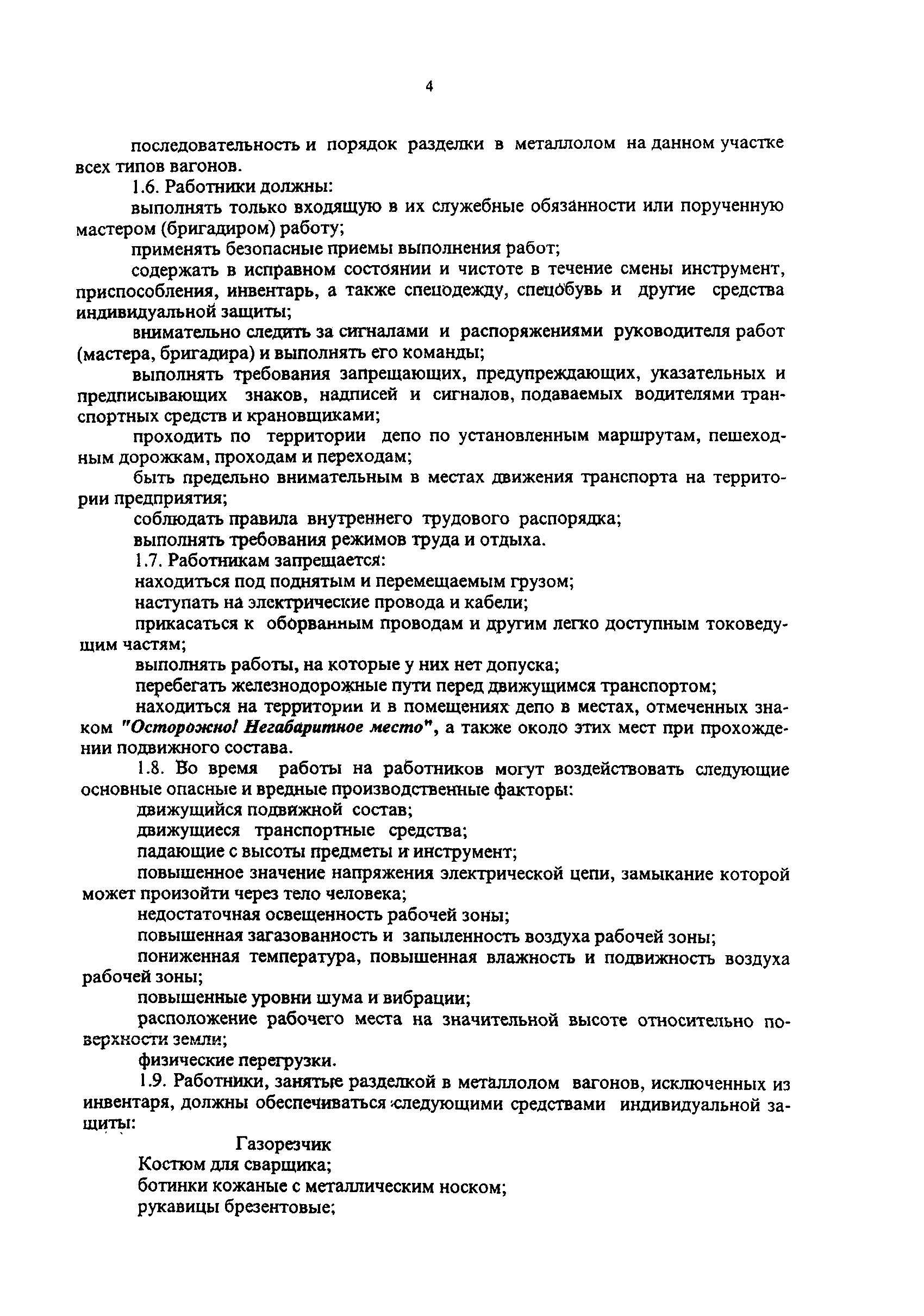 4

последовательность и порядок разделки в металлолом на данном участке всех типов вагонов.

1.6. Работники должны:

выполнять только входящую в их служебные обязанности или порученную мастером (бригадиром) работу;

применять безопасные приемы выполнения работ;

содержать в исправном состоянии и чистоте в течение смены инструмент, приспособления, инвентарь, а также спецодежду, спецобувь и другие средства индивидуальной защиты;

внимательно следить за сигналами и распоряжениями руководителя работ (мастера, бригадира) и выполнять его команды;

выполнять требования запрещающих, предупреждающих, указательных и предписывающих знаков, надписей и сигналов, подаваемых водителями транспортных средств и крановщиками;

проходить по территории депо по установленным маршрутам, пешеходным дорожкам, проходам и переходам;

быть предельно внимательным в местах движения транспорта на территории предприятия;

соблюдать правила внутреннего трудового распорядка;

выполнять требования режимов труда и отдыха.

1.7. Работникам запрещается:

находиться под поднятым и перемещаемым грузом;

наступать на электрические провода и кабели;

прикасаться к оборванным проводам и другим легко доступным токоведущим частям;

выполнять работы, на которые у них нет допуска;

перебегать железнодорожные пути перед движущимся транспортом;

находиться на территории и в помещениях депо в местах, отмеченных знаком "Осторожно! Негабаритное место", а также около этих мест при прохождении подвижного состава.

1.8. Во время работы на работников могут воздействовать следующие основные опасные и вредные производственные факторы:

движущийся подвижной состав;

движущиеся транспортные средства;

падающие с высоты предметы и инструмент;

повышенное значение напряжения электрической цепи, замыкание которой может произойти через тело человека;

недостаточная освещенность рабочей зоны;

повышенная загазованность и запыленность воздуха рабочей зоны;

пониженная температура, повышенная влажность и подвижность воздуха рабочей зоны;

повышенные уровни шума и вибрации;

расположение рабочего места на значительной высоте относительно поверхности земли;

физические перегрузки.

1.9. Работники, занятые разделкой в металлолом вагонов, исключенных из инвентаря, должны обеспечиваться следующими средствами индивидуальной защиты:

Газорезчик

Костюм для сварщика;

ботинки кожаные с металлическим носком;

рукавицы брезентовые;